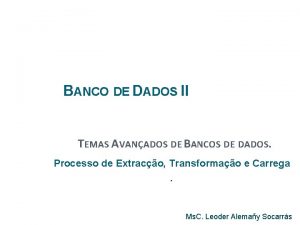 BANCO DE DADOS II

TEMAS AVANÇADOS DE BANCOS DE DADOS.

Processo de Extracção, Transformação e Carrega

.

MsC. Leoder Alemañy Socarrás